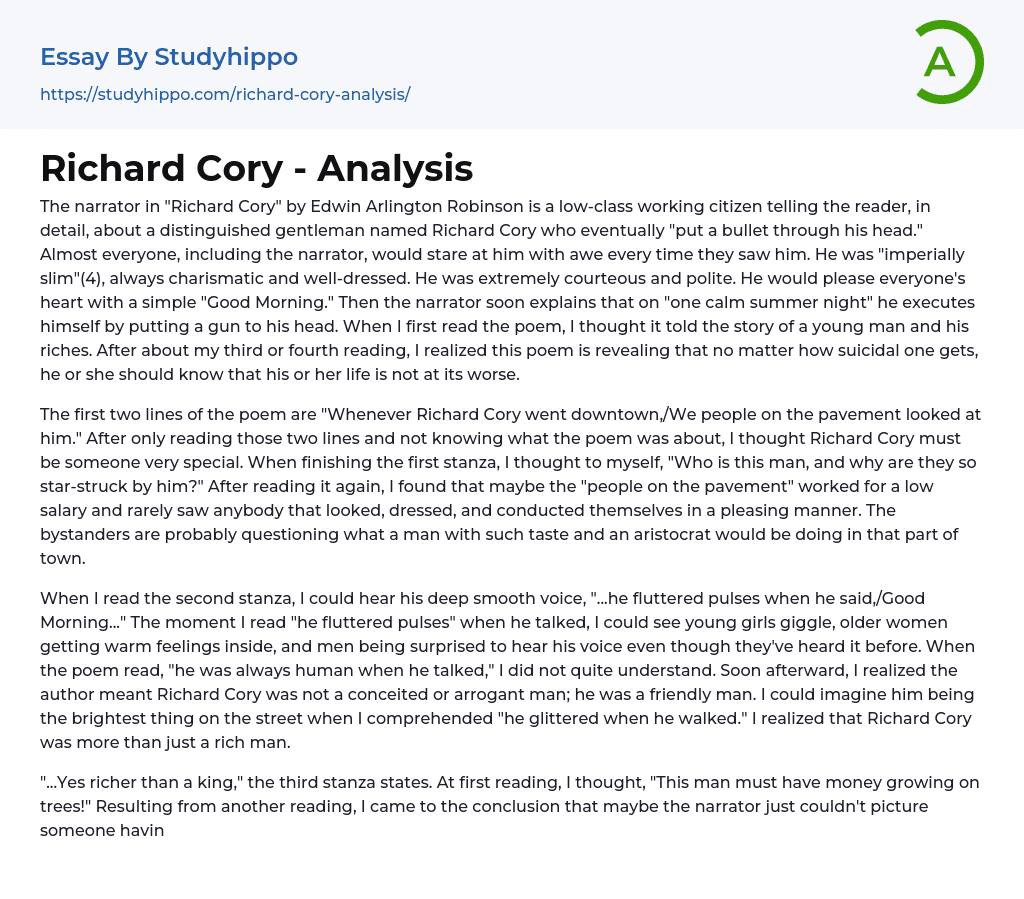 Essay By Studyhippo
https://studyhippo.com/richard-cory-analysis/

A

Richard Cory - Analysis

The narrator in "Richard Cory" by Edwin Arlington Robinson is a low-class working citizen telling the reader, in detail, about a distinguished gentleman named Richard Cory who eventually "put a bullet through his head." Almost everyone, including the narrator, would stare at him with awe every time they saw him. He was "imperially slim"(4), always charismatic and well-dressed. He was extremely courteous and polite. He would please everyone's heart with a simple "Good Morning." Then the narrator soon explains that on "one calm summer night" he executes himself by putting a gun to his head. When I first read the poem, I thought it told the story of a young man and his riches. After about my third or fourth reading, I realized this poem is revealing that no matter how suicidal one gets, he or she should know that his or her life is not at its worse.

The first two lines of the poem are "Whenever Richard Cory went downtown,/We people on the pavement looked at him." After only reading those two lines and not knowing what the poem was about, I thought Richard Cory must be someone very special. When finishing the first stanza, I thought to myself, "Who is this man, and why are they so star-struck by him?" After reading it again, I found that maybe the "people on the pavement" worked for a low salary and rarely saw anybody that looked, dressed, and conducted themselves in a pleasing manner. The bystanders are probably questioning what a man with such taste and an aristocrat would be doing in that part of town.

When I read the second stanza, I could hear his deep smooth voice, "...he fluttered pulses when he said,/Good Morning..." The moment I read "he fluttered pulses" when he talked, I could see young girls giggle, older women getting warm feelings inside, and men being surprised to hear his voice even though they've heard it before. When the poem read, "he was always human when he talked," I did not quite understand. Soon afterward, I realized the author meant Richard Cory was not a conceited or arrogant man; he was a friendly man. I could imagine him being the brightest thing on the street when I comprehended "he glittered when he walked." I realized that Richard Cory was more than just a rich man.

"...Yes richer than a king," the third stanza states. At first reading, I thought, "This man must have money growing on trees!" Resulting from another reading, I came to the conclusion that maybe the narrator just couldn't picture someone havin